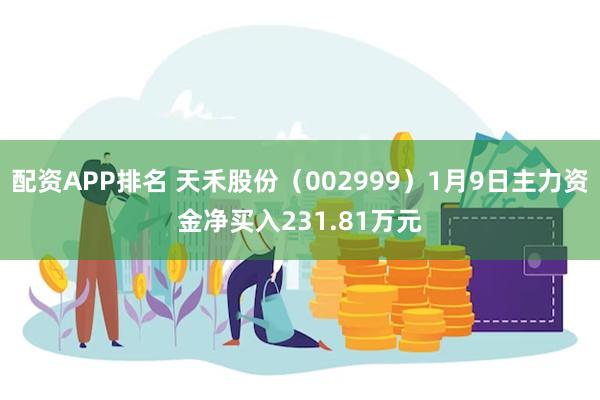 配资APP排名 天禾股份（002999）1月9日主力资金净买入231.81万元